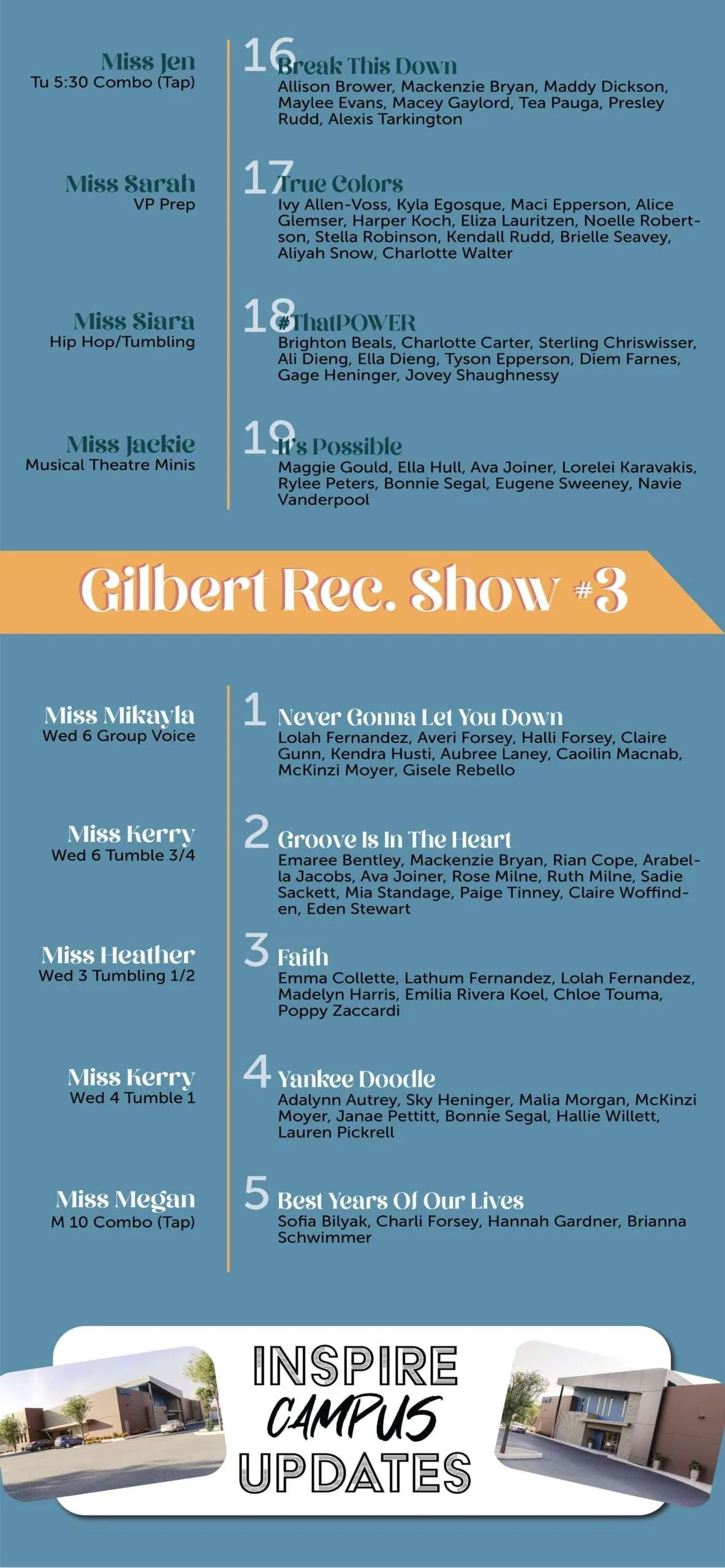 Miss Jen
Tu 5:30 Combo (Tap)

16 Break This Down
Allison Brower, Mackenzie Bryan, Maddy Dickson, Maylee Evans, Macey Gaylord, Tea Pauga, Presley Rudd, Alexis Tarkington

Miss Sarah
VP Prep

17 True Colors
Ivy Allen-Voss, Kyla Egosque, Maci Epperson, Alice Glemser, Harper Koch, Eliza Lauritzen, Noelle Robertson, Stella Robinson, Kendall Rudd, Brielle Seavey, Aliyah Snow, Charlotte Walter

Miss Siara
Hip Hop/Tumbling

18 #ThatPOWER
Brighton Beals, Charlotte Carter, Sterling Chriswisser, Ali Dieng, Ella Dieng, Tyson Epperson, Diem Farnes, Gage Heninger, Jovey Shaughnessy

Miss Jackie
Musical Theatre Minis

19 It's Possible
Maggie Gould, Ella Hull, Ava Joiner, Lorelei Karavakis, Rylee Peters, Bonnie Segal, Eugene Sweeney, Navie Vanderpool

Gilbert Rec. Show #3

Miss Mikayla
Wed 6 Group Voice

1 Never Gonna Let You Down
Lolah Fernandez, Averi Forsey, Halli Forsey, Claire Gunn, Kendra Husti, Aubree Laney, Caoilin Macnab, McKinzi Moyer, Gisele Rebello

Miss Kerry
Wed 6 Tumble 3/4

2 Groove Is In The Heart
Emaree Bentley, Mackenzie Bryan, Rian Cope, Arabella Jacobs, Ava Joiner, Rose Milne, Ruth Milne, Sadie Sackett, Mia Standage, Paige Tinney, Claire Woffinden, Eden Stewart

Miss Heather
Wed 3 Tumbling 1/2

3 Faith
Emma Collette, Lathum Fernandez, Lolah Fernandez, Madelyn Harris, Emilia Rivera Koel, Chloe Touma, Poppy Zaccardi

Miss Kerry
Wed 4 Tumble 1

4 Yankee Doodle
Adalynn Autrey, Sky Heninger, Malia Morgan, McKinzi Moyer, Janae Pettitt, Bonnie Segal, Hallie Willett, Lauren Pickrell

Miss Megan
M 10 Combo (Tap)

5 Best Years Of Our Lives
Sofia Bilyak, Charli Forsey, Hannah Gardner, Brianna Schwimmer

INSPIRE
CAMPUS
UPDATES